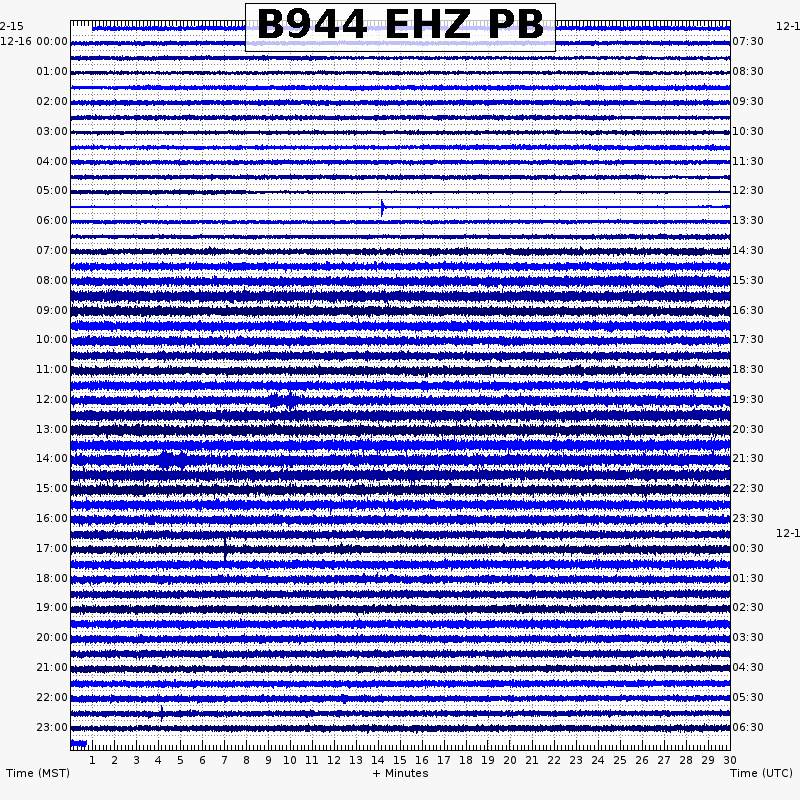 B944 EHZ PB

2-15
12-16 00:00
01:00
02:00
03:00
04:00
05:00
06:00
07:00
08:00
09:00
10:00
11:00
12:00
13:00
14:00
15:00
16:00
17:00
18:00
19:00
20:00
21:00
22:00
23:00

12-1
07:30
08:30
09:30
10:30
11:30
12:30
13:30
14:30
15:30
16:30
17:30
18:30
19:30
20:30
21:30
22:30
23:30
12-1
00:30
01:30
02:30
03:30
04:30
05:30
06:30

1 2 3 4 5 6 7 8 9 10 11 12 13 14 15 16 17 18 19 20 21 22 23 24 25 26 27 28 29 30

Time (MST)
+ Minutes
Time (UTC)